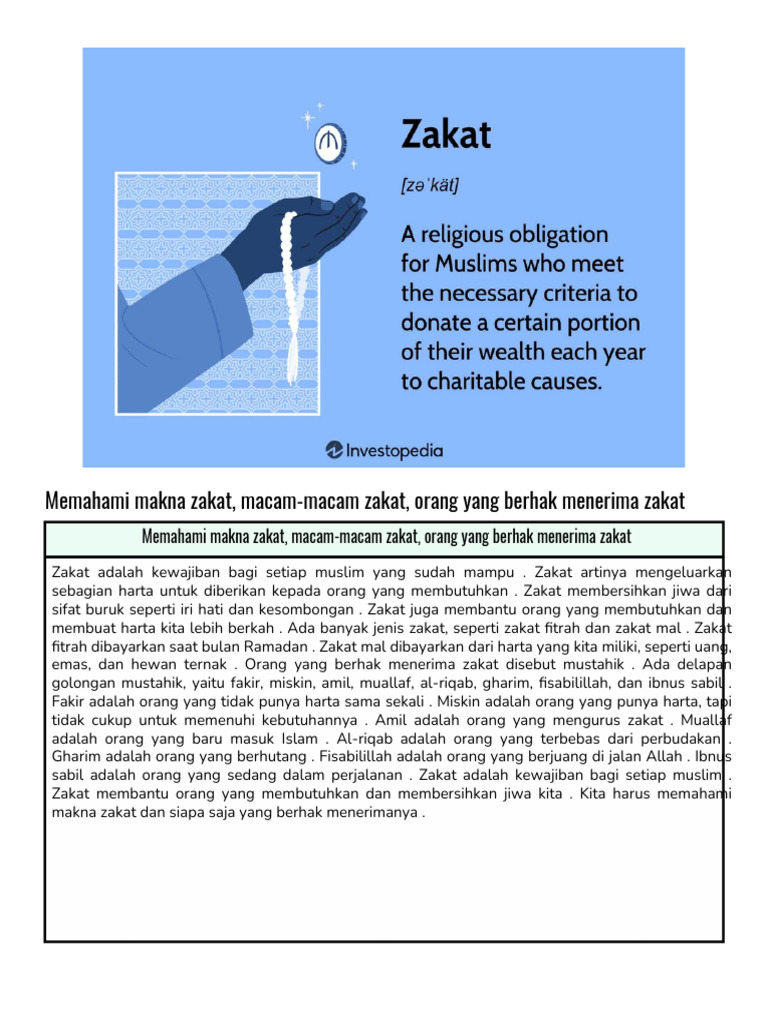 Zakat

[zəˈkät]

A religious obligation for Muslims who meet the necessary criteria to donate a certain portion of their wealth each year to charitable causes.

Investopedia

Memahami makna zakat, macam-macam zakat, orang yang berhak menerima zakat

Memahami makna zakat, macam-macam zakat, orang yang berhak menerima zakat

Zakat adalah kewajiban bagi setiap muslim yang sudah mampu . Zakat artinya mengeluarkan sebagian harta untuk diberikan kepada orang yang membutuhkan . Zakat membersihkan jiwa dari sifat buruk seperti iri hati dan kesombongan . Zakat juga membantu orang yang membutuhkan dan membuat harta kita lebih berkah . Ada banyak jenis zakat, seperti zakat fitrah dan zakat mal . Zakat fitrah dibayarkan saat bulan Ramadan . Zakat mal dibayarkan dari harta yang kita miliki, seperti uang, emas, dan hewan ternak . Orang yang berhak menerima zakat disebut mustahik . Ada delapan golongan mustahik, yaitu fakir, miskin, amil, muallaf, al-riqab, gharim, fisabilillah, dan ibnus sabil . Fakir adalah orang yang tidak punya harta sama sekali . Miskin adalah orang yang punya harta, tapi tidak cukup untuk memenuhi kebutuhannya . Amil adalah orang yang mengurus zakat . Muallaf adalah orang yang baru masuk Islam . Al-riqab adalah orang yang terbebas dari perbudakan . Gharim adalah orang yang berhutang . Fisabilillah adalah orang yang berjuang di jalan Allah . Ibnus sabil adalah orang yang sedang dalam perjalanan . Zakat adalah kewajiban bagi setiap muslim . Zakat membantu orang yang membutuhkan dan membersihkan jiwa kita . Kita harus memahami makna zakat dan siapa saja yang berhak menerimanya .